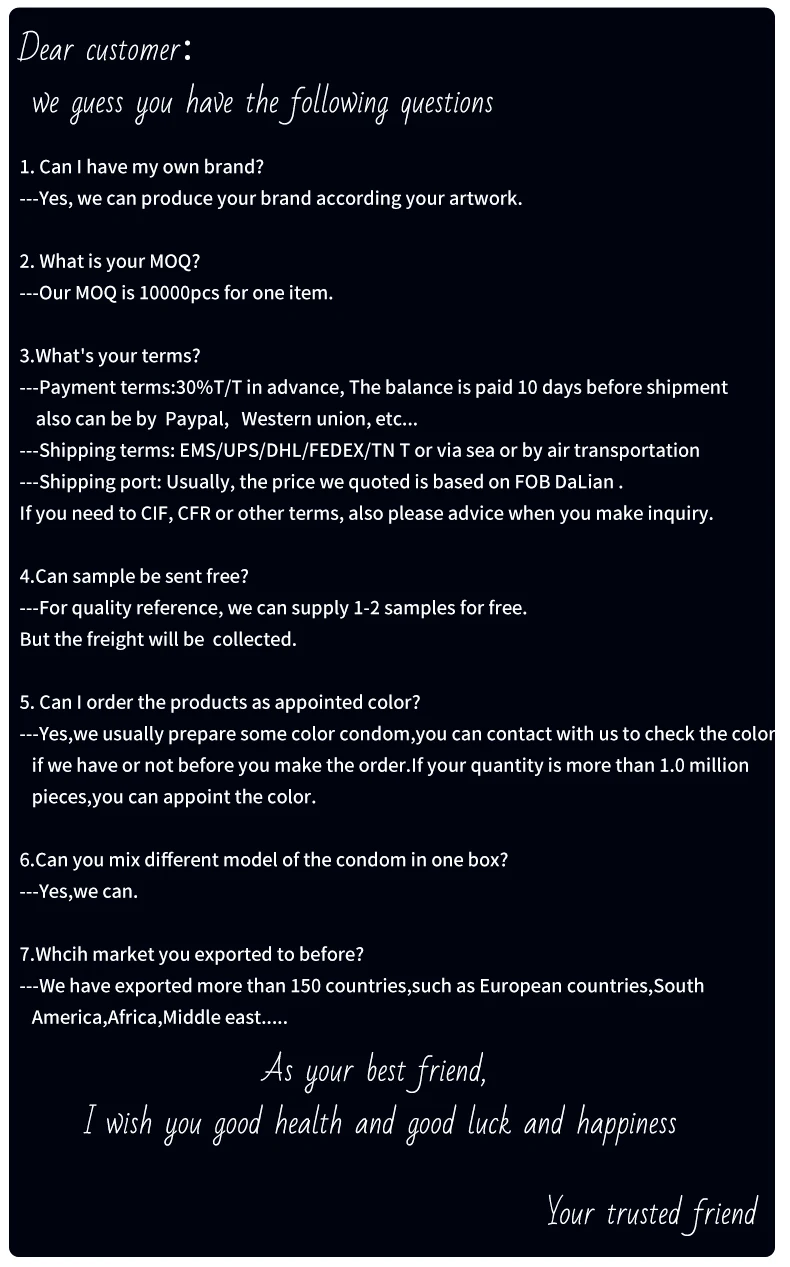 Dear customer:
we guess you have the following questions

1. Can I have my own brand?
---Yes, we can produce your brand according your artwork.

2. What is your MOQ?
---Our MOQ is 10000pcs for one item.

3.What's your terms?
---Payment terms:30%T/T in advance, The balance is paid 10 days before shipment also can be by Paypal, Western union, etc...
---Shipping terms: EMS/UPS/DHL/FEDEX/TN T or via sea or by air transportation
---Shipping port: Usually, the price we quoted is based on FOB DaLian .
If you need to CIF, CFR or other terms, also please advice when you make inquiry.

4.Can sample be sent free?
---For quality reference, we can supply 1-2 samples for free.
But the freight will be collected.

5. Can I order the products as appointed color?
---Yes,we usually prepare some color condom,you can contact with us to check the color if we have or not before you make the order.If your quantity is more than 1.0 million pieces,you can appoint the color.

6.Can you mix different model of the condom in one box?
---Yes,we can.

7.Whcih market you exported to before?
---We have exported more than 150 countries,such as European countries,South America,Africa,Middle east.....

As your best friend,
I wish you good health and good luck and happiness

Your trusted friend